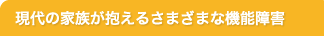 現代の家族が抱えるさまざまな機能障害